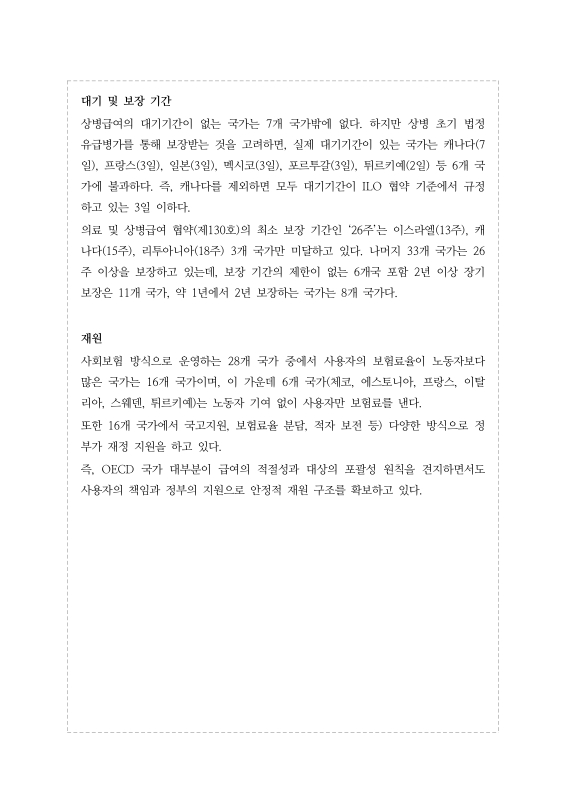 대기 및 보장 기간

상병급여의 대기기간이 없는 국가는 7개 국가밖에 없다. 하지만 상병 초기 법정 유급병가를 통해 보장받는 것을 고려하면, 실제 대기기간이 있는 국가는 캐나다(7일), 프랑스(3일), 일본(3일), 멕시코(3일), 포르투갈(3일), 튀르키예(2일) 등 6개 국가에 불과하다. 즉, 캐나다를 제외하면 모두 대기기간이 ILO 협약 기준에서 규정하고 있는 3일 이하다.

의료 및 상병급여 협약(제130호)의 최소 보장 기간인 '26주'는 이스라엘(13주), 캐나다(15주), 리투아니아(18주) 3개 국가만 미달하고 있다. 나머지 33개 국가는 26주 이상을 보장하고 있는데, 보장 기간의 제한이 없는 6개국 포함 2년 이상 장기 보장은 11개 국가, 약 1년에서 2년 보장하는 국가는 8개 국가다.

재원

사회보험 방식으로 운영하는 28개 국가 중에서 사용자의 보험료율이 노동자보다 많은 국가는 16개 국가이며, 이 가운데 6개 국가(체코, 에스토니아, 프랑스, 이탈리아, 스웨덴, 튀르키예)는 노동자 기여 없이 사용자만 보험료를 낸다.

또한 16개 국가에서 국고지원, 보험료율 분담, 적자 보전 등) 다양한 방식으로 정부가 재정 지원을 하고 있다.

즉, OECD 국가 대부분이 급여의 적절성과 대상의 포괄성 원칙을 견지하면서도 사용자의 책임과 정부의 지원으로 안정적 재원 구조를 확보하고 있다.